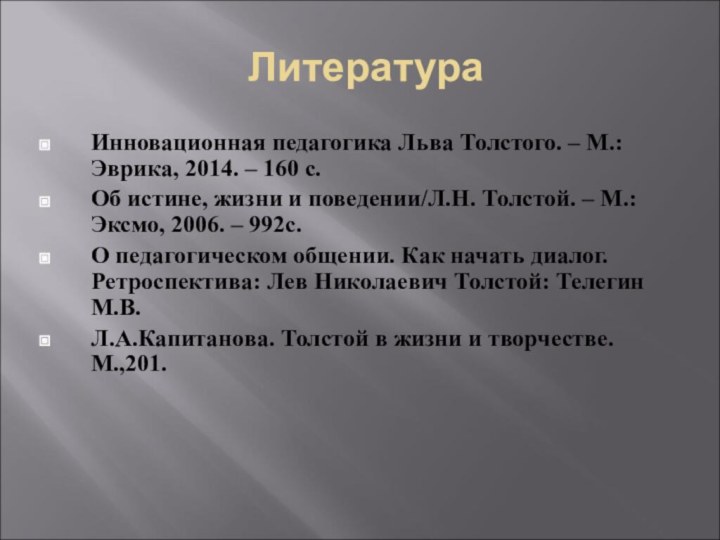 Литература

Инновационная педагогика Льва Толстого. – М.: Эврика, 2014. – 160 с.

Об истине, жизни и поведении/Л.Н. Толстой. – М.: Эксмо, 2006. – 992с.

О педагогическом общении. Как начать диалог. Ретроспектива: Лев Николаевич Толстой: Телегин М.В.

Л.А.Капитанова. Толстой в жизни и творчестве. М.,201.